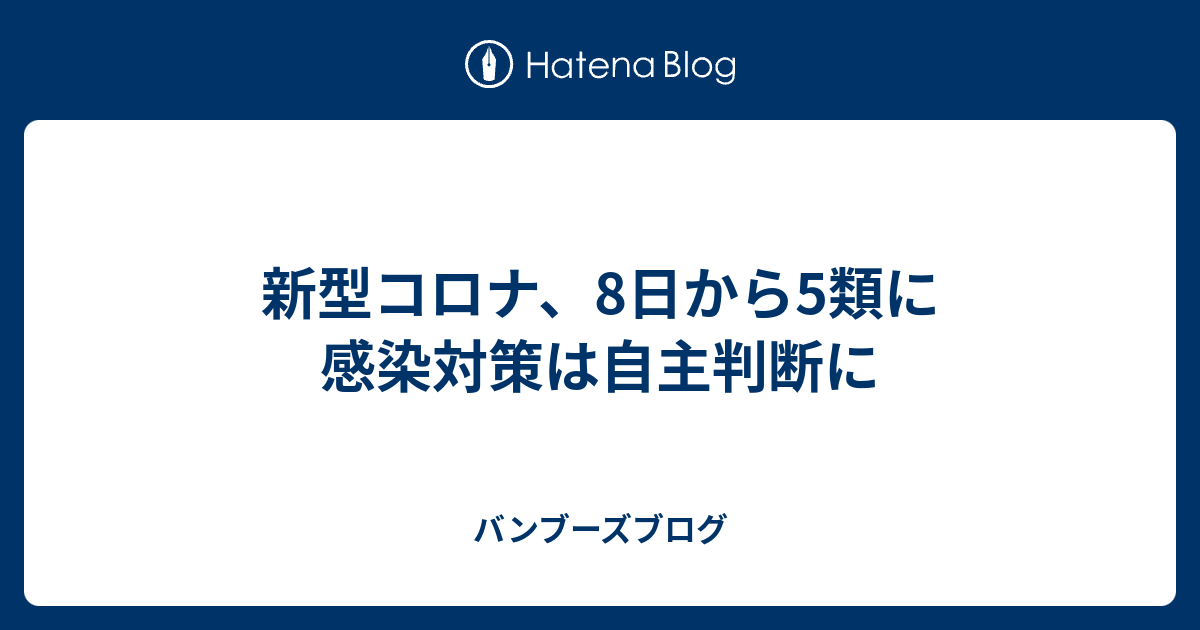 Hatena Blog

新型コロナ、8日から5類に
感染対策は自主判断に

バンブーズブログ